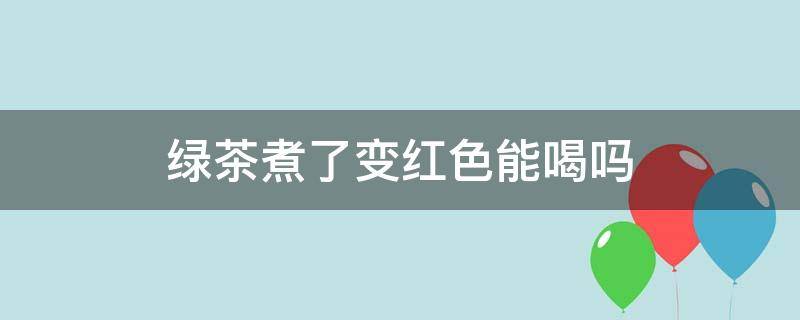 绿茶煮了变红色能喝吗